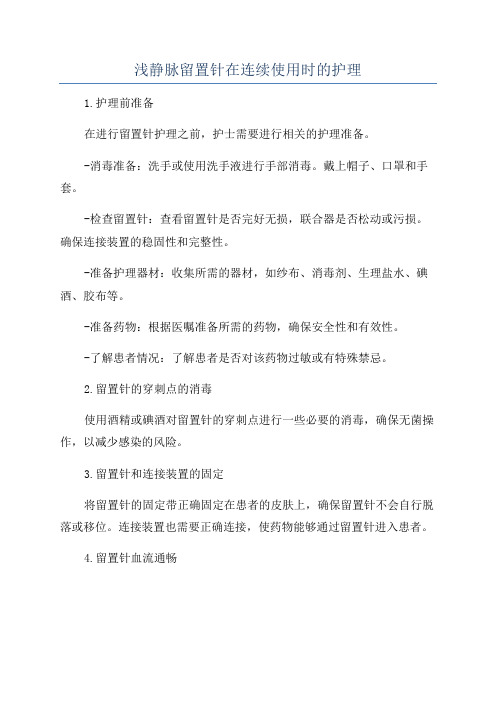 浅静脉留置针在连续使用时的护理

1.护理前准备

在进行留置针护理之前，护士需要进行相关的护理准备。

-消毒准备：洗手或使用洗手液进行手部消毒。戴上帽子、口罩和手套。

-检查留置针：查看留置针是否完好无损，联合器是否松动或污损。确保连接装置的稳固性和完整性。

-准备护理器材：收集所需的器材，如纱布、消毒剂、生理盐水、碘酒、胶布等。

-准备药物：根据医嘱准备所需的药物，确保安全性和有效性。

-了解患者情况：了解患者是否对该药物过敏或有特殊禁忌。

2.留置针的穿刺点的消毒

使用酒精或碘酒对留置针的穿刺点进行一些必要的消毒，确保无菌操作，以减少感染的风险。

3.留置针和连接装置的固定

将留置针的固定带正确固定在患者的皮肤上，确保留置针不会自行脱落或移位。连接装置也需要正确连接，使药物能够通过留置针进入患者。

4.留置针血流通畅